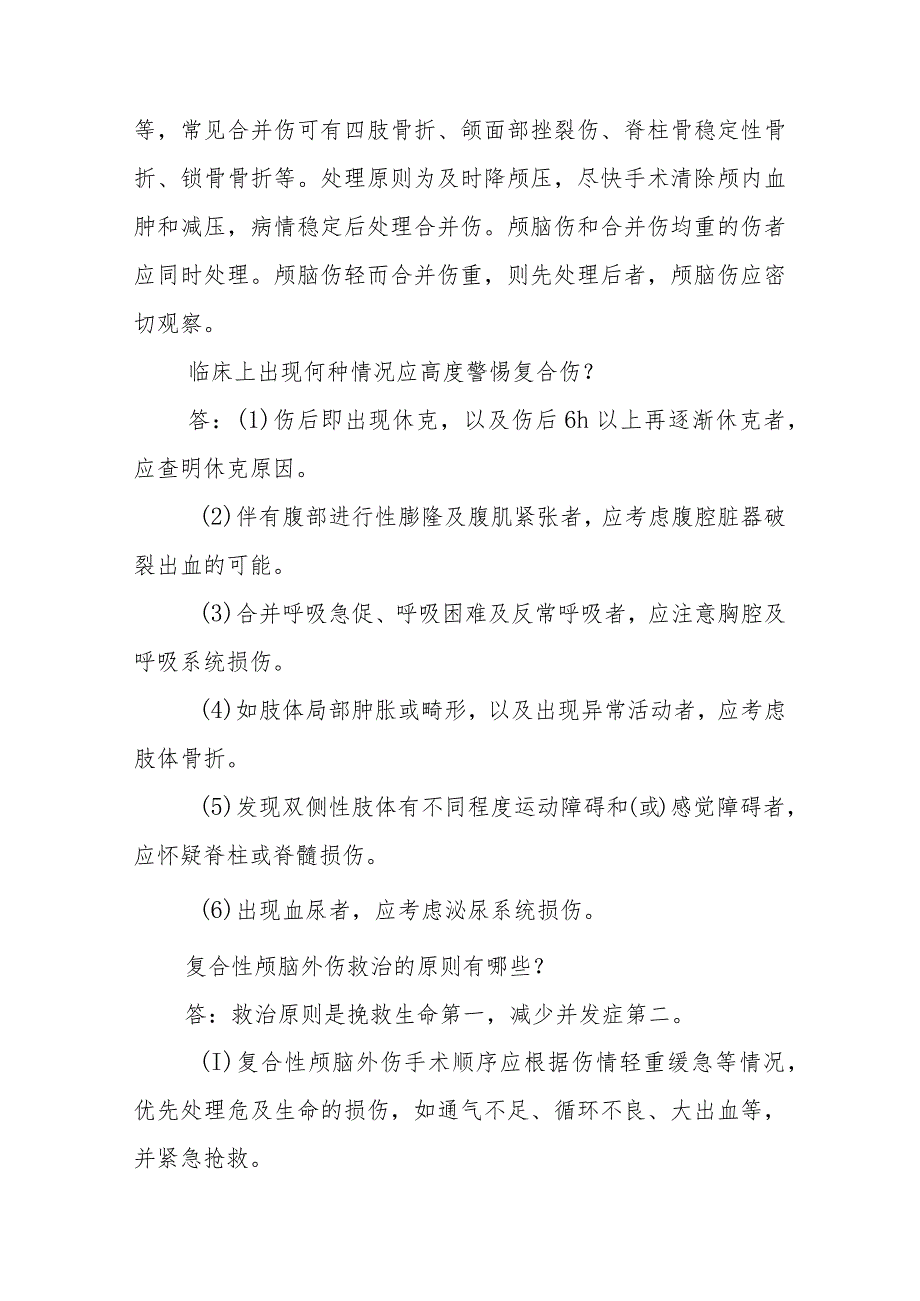 等，常见合并伤可有四肢骨折、颌面部挫裂伤、脊柱骨稳定性骨折、锁骨骨折等。处理原则为及时降颅压，尽快手术清除颅内血肿和减压，病情稳定后处理合并伤。颅脑伤和合并伤均重的伤者应同时处理。颅脑伤轻而合并伤重，则先处理后者，颅脑伤应密切观察。

临床上出现何种情况应高度警惕复合伤？

答：(1)伤后即出现休克，以及伤后6h以上再逐渐休克者，应查明休克原因。

(2)伴有腹部进行性膨隆及腹肌紧张者，应考虑腹腔脏器破裂出血的可能。

(3)合并呼吸急促、呼吸困难及反常呼吸者，应注意胸腔及呼吸系统损伤。

(4)如肢体局部肿胀或畸形，以及出现异常活动者，应考虑肢体骨折。

(5)发现双侧性肢体有不同程度运动障碍和(或)感觉障碍者，应怀疑脊柱或脊髓损伤。

(6)出现血尿者，应考虑泌尿系统损伤。

复合性颅脑外伤救治的原则有哪些？

答：救治原则是挽救生命第一，减少并发症第二。

(I)复合性颅脑外伤手术顺序应根据伤情轻重缓急等情况，优先处理危及生命的损伤，如通气不足、循环不良、大出血等，并紧急抢救。